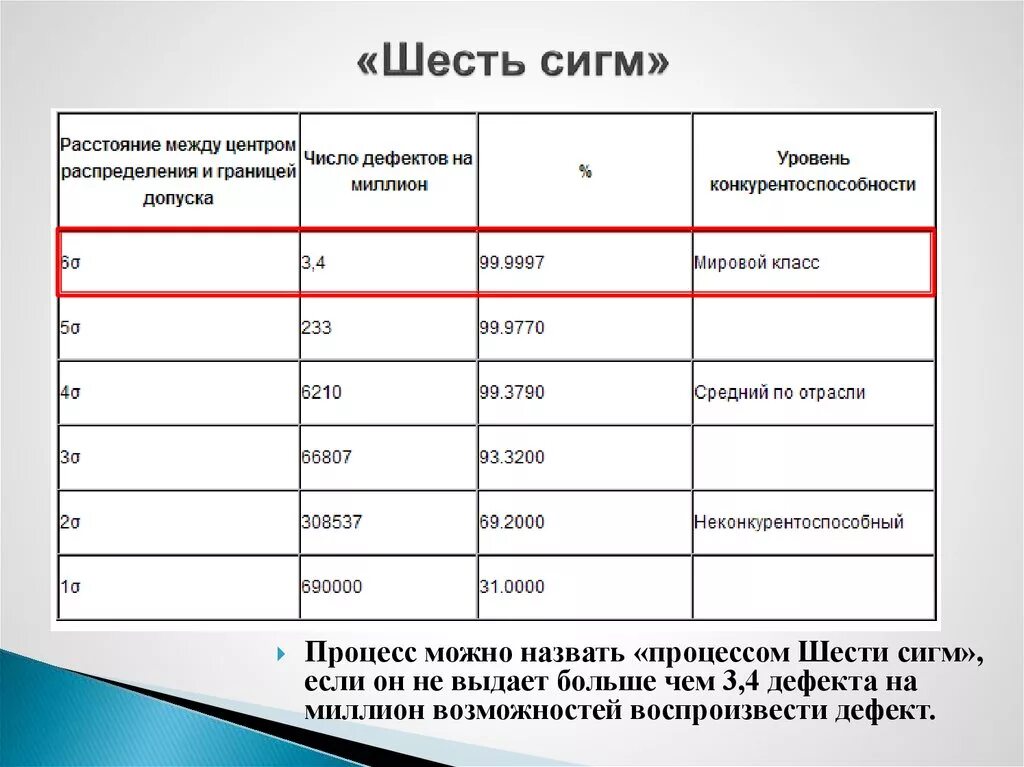 «Шесть сигм»

| Расстояние между центром распределения и границей допуска | Число дефектов на миллион | % | Уровень конкурентоспособности |
|---|---|---|---|
| 6σ | 3,4 | 99.9997 | Мировой класс |
| 5σ | 233 | 99.9770 | |
| 4σ | 6210 | 99.3790 | Средний по отрасли |
| 3σ | 66807 | 93.3200 | |
| 2σ | 308537 | 69.2000 | Неконкурентоспособный |
| 1σ | 690000 | 31.0000 | |

Процесс можно назвать «процессом Шести сигм», если он не выдает больше чем 3,4 дефекта на миллион возможностей воспроизвести дефект.